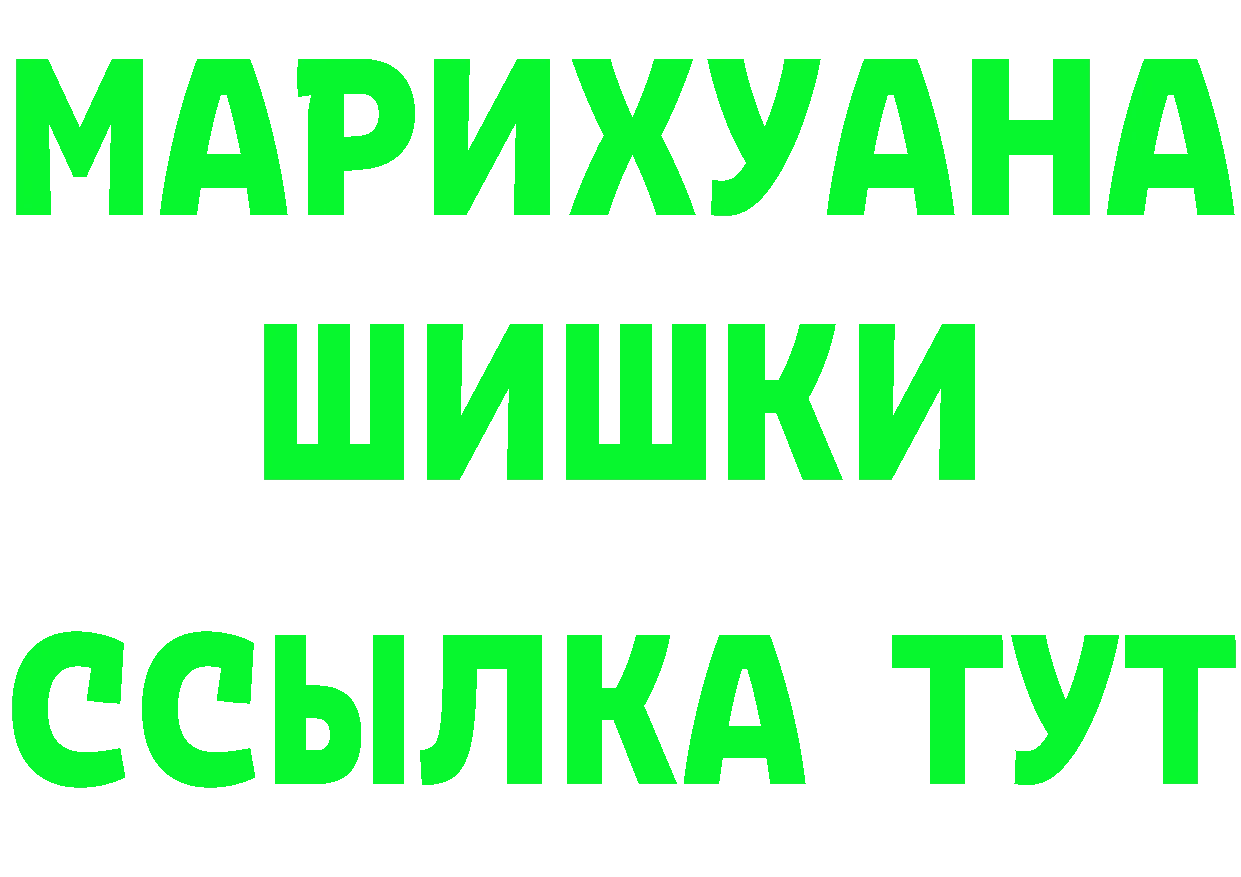 МАРИХУАНА
ШИШКИ
ССЫЛКА ТУТ